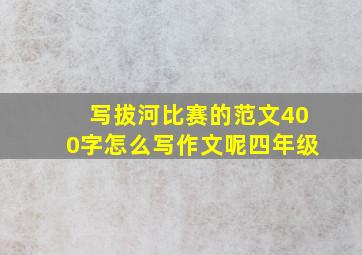 写拔河比赛的范文400字怎么写作文呢四年级